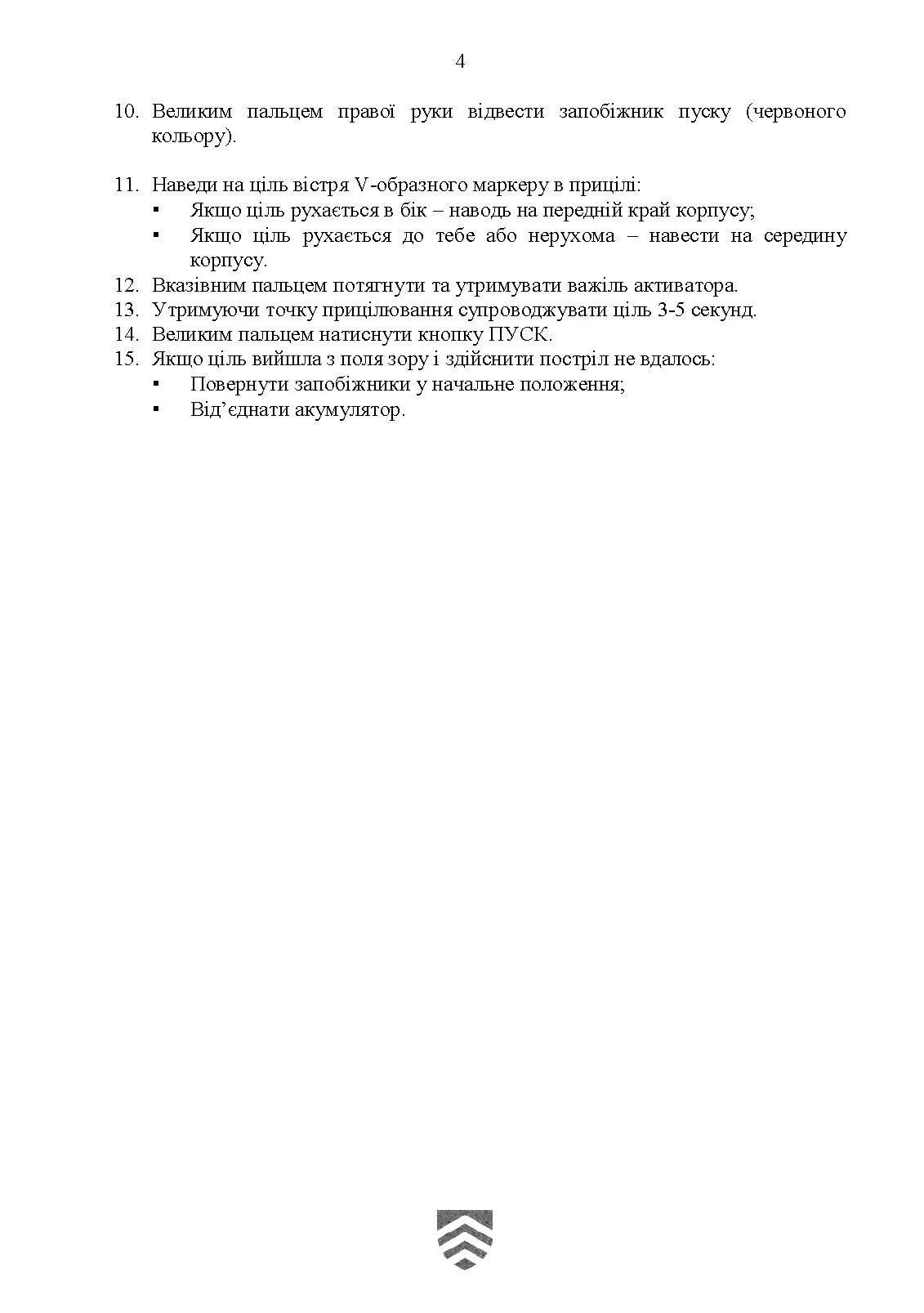 4

10. Великим пальцем правої руки відвести запобіжник пуску (червоного кольору).

11. Наведи на ціль вістря V-образного маркеру в прицілі:
▪ Якщо ціль рухається в бік – наводь на передній край корпусу;
▪ Якщо ціль рухається до тебе або нерухома – навести на середину корпусу.
12. Вказівним пальцем потягнути та утримувати важіль активатора.
13. Утримуючи точку прицілювання супроводжувати ціль 3-5 секунд.
14. Великим пальцем натиснути кнопку ПУСК.
15. Якщо ціль вийшла з поля зору і здійснити постріл не вдалось:
▪ Повернути запобіжники у начальне положення;
▪ Від’єднати акумулятор.